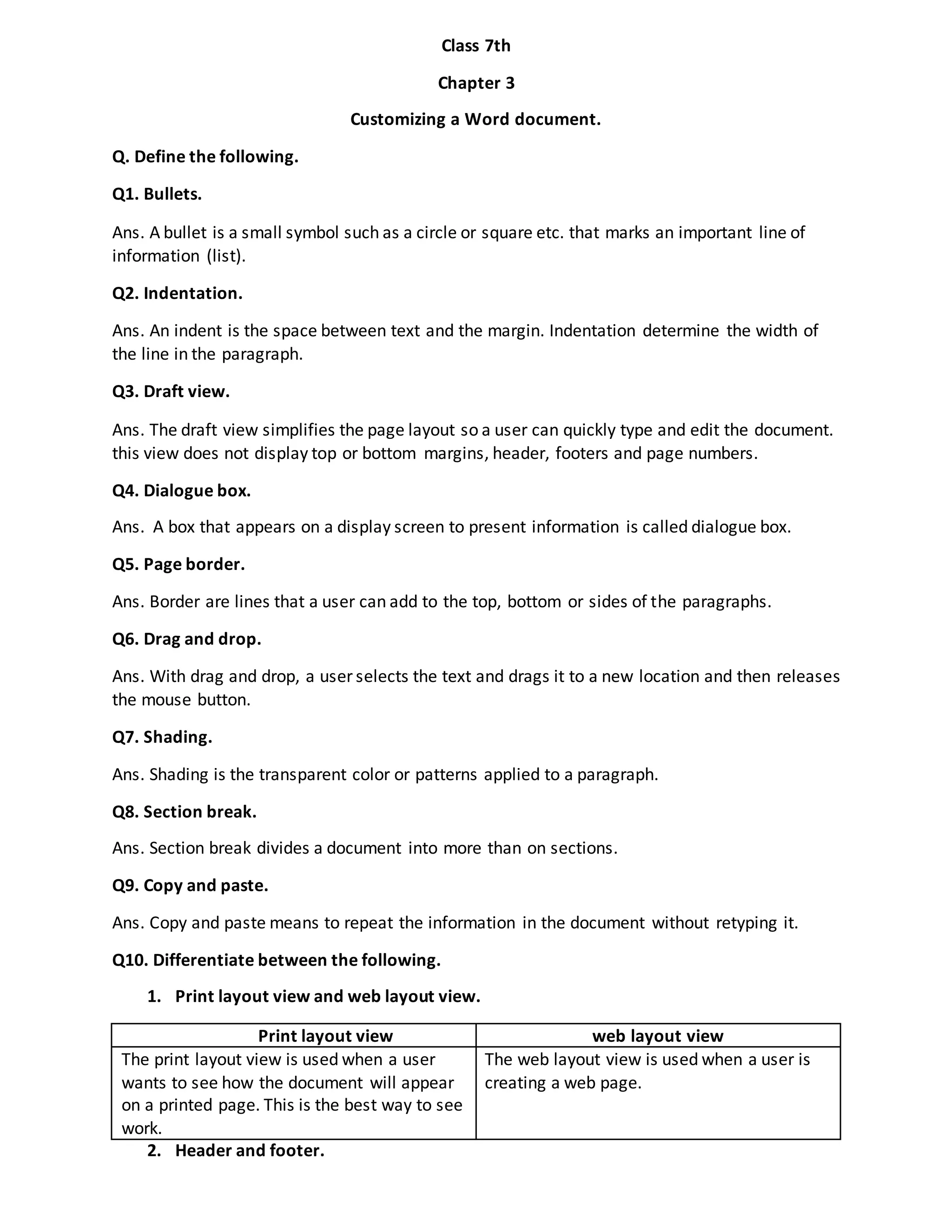 Class 7th

Chapter 3

Customizing a Word document.

Q. Define the following.

Q1. Bullets.

Ans. A bullet is a small symbol such as a circle or square etc. that marks an important line of information (list).

Q2. Indentation.

Ans. An indent is the space between text and the margin. Indentation determine the width of the line in the paragraph.

Q3. Draft view.

Ans. The draft view simplifies the page layout so a user can quickly type and edit the document. this view does not display top or bottom margins, header, footers and page numbers.

Q4. Dialogue box.

Ans. A box that appears on a display screen to present information is called dialogue box.

Q5. Page border.

Ans. Border are lines that a user can add to the top, bottom or sides of the paragraphs.

Q6. Drag and drop.

Ans. With drag and drop, a user selects the text and drags it to a new location and then releases the mouse button.

Q7. Shading.

Ans. Shading is the transparent color or patterns applied to a paragraph.

Q8. Section break.

Ans. Section break divides a document into more than on sections.

Q9. Copy and paste.

Ans. Copy and paste means to repeat the information in the document without retyping it.

Q10. Differentiate between the following.

1. Print layout view and web layout view.

| Print layout view | web layout view |
|---|---|
| The print layout view is used when a user wants to see how the document will appear on a printed page. This is the best way to see work. | The web layout view is used when a user is creating a web page. |

2. Header and footer.